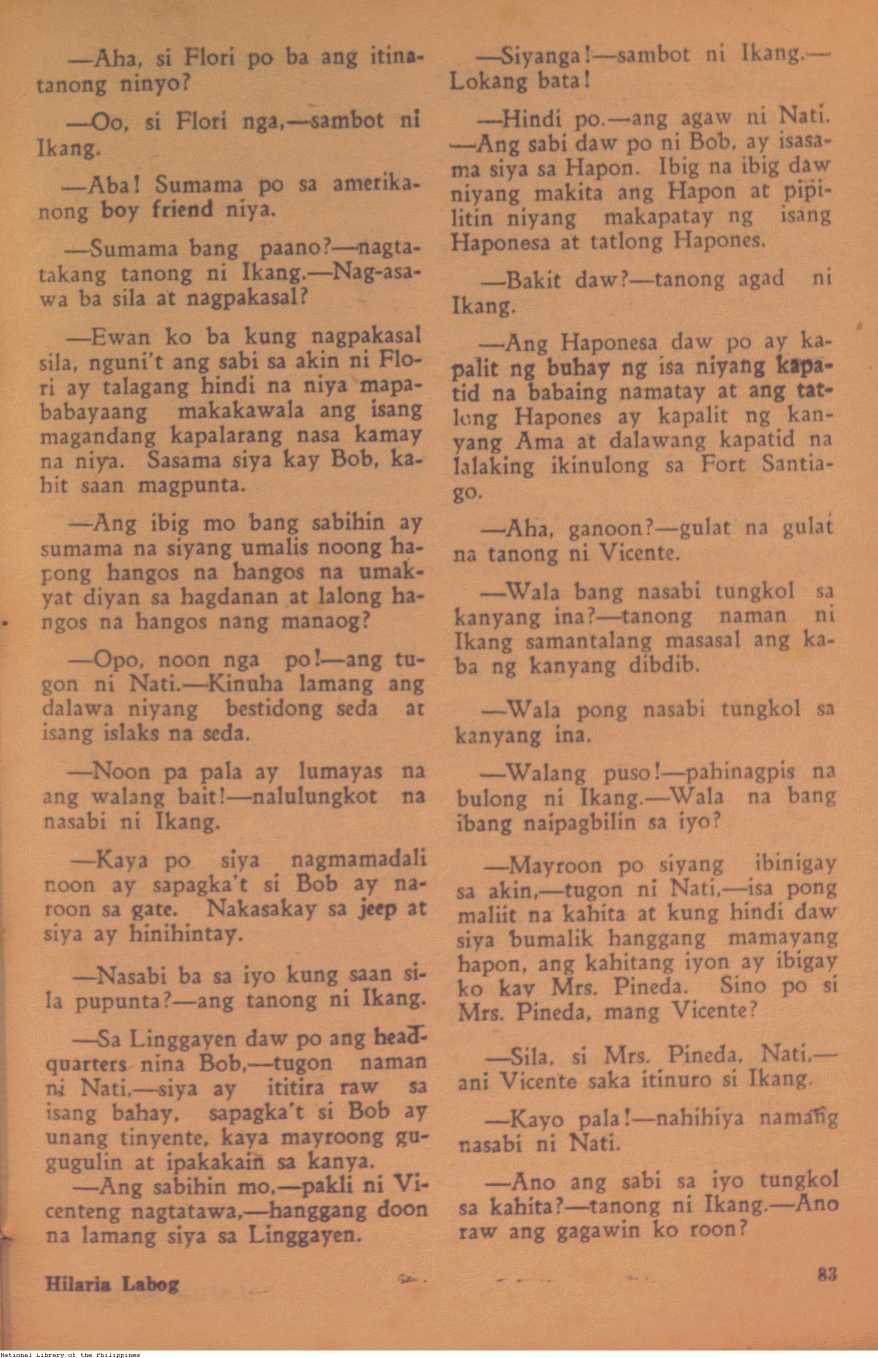 —Aha, si Flori po ba ang itinatanong ninyo?

—Oo, si Flori nga,—sambot ni Ikang.

—Aba! Sumama po sa amerikanong boy friend niya.

—Sumama bang paano?—nagtatakang tanong ni Ikang.—Nag-asawa ba sila at nagpakasal?

—Ewan ko ba kung nagpakasal sila, nguni't ang sabi sa akin ni Flori ay talagang hindi na niya mapababayaang makakawala ang isang magandang kapalarang nasa kamay na niya. Sasama siya kay Bob, kahit saan magpunta.

—Ang ibig mo bang sabihin ay sumama na siyang umalis noong hapong hangos na hangos na umakyat diyan sa hagdanan at lalong hangos na hangos nang manaog?

—Opo, noon nga po!—ang tugon ni Nati.—Kinuha lamang ang dalawa niyang bestidong seda at isang islaks na seda.

—Noon pa pala ay lumayas na ang walang bait!—nalulungkot na nasabi ni Ikang.

—Kaya po siya nagmamadali noon ay sapagka't si Bob ay naroon sa gate. Nakasakay sa jeep at siya ay hinihintay.

—Nasabi ba sa iyo kung saan sila pupunta?—ang tanong ni Ikang.

—Sa Linggayen daw po ang headquarters nina Bob,—tugon naman ni Nati,—siya ay ititira raw sa isang bahay, sapagka't si Bob ay unang tinyente, kaya mayroong gugugulin at ipakakain sa kanya.

—Ang sabihin mo,—pakli ni Vicenteng nagtatawa,—hanggang doon na lamang siya sa Linggayen.

—Siyanga!—sambot ni Ikang.—Lokang bata!

—Hindi po.—ang agaw ni Nati. —Ang sabi daw po ni Bob, ay isasama siya sa Hapon. Ibig na ibig daw niyang makita ang Hapon at pipilitin niyang makapatay ng isang Haponesa at tatlong Hapones.

—Bakit daw?—tanong agad ni Ikang.

—Ang Haponesa daw po ay kapalit ng buhay ng isa niyang kapatid na babaing namatay at ang tatlong Hapones ay kapalit ng kanyang Ama at dalawang kapatid na lalaking ikinulong sa Fort Santiago.

—Aha, ganoon?—gulat na gulat na tanong ni Vicente.

—Wala bang nasabi tungkol sa kanyang ina?—tanong naman ni Ikang samantalang masasal ang kaba ng kanyang dibdib.

—Wala pong nasabi tungkol sa kanyang ina.

—Walang puso!—pahinagpis na bulong ni Ikang.—Wala na bang ibang naipagbilin sa iyo?

—Mayroon po siyang ibinigay sa akin,—tugon ni Nati,—isa pong maliit na kahita at kung hindi daw siya bumalik hanggang mamayang hapon, ang kahitang iyon ay ibigay ko kay Mrs. Pineda. Sino po si Mrs. Pineda, mang Vicente?

—Sila, si Mrs. Pineda, Nati,—ani Vicente saka itinuro si Ikang.

—Kayo pala!—nahihiya namang nasabi ni Nati.

—Ano ang sabi sa iyo tungkol sa kahita?—tanong ni Ikang.—Ano raw ang gagawin ko roon?

Hilaria Labog

83

National Library of the Philippines